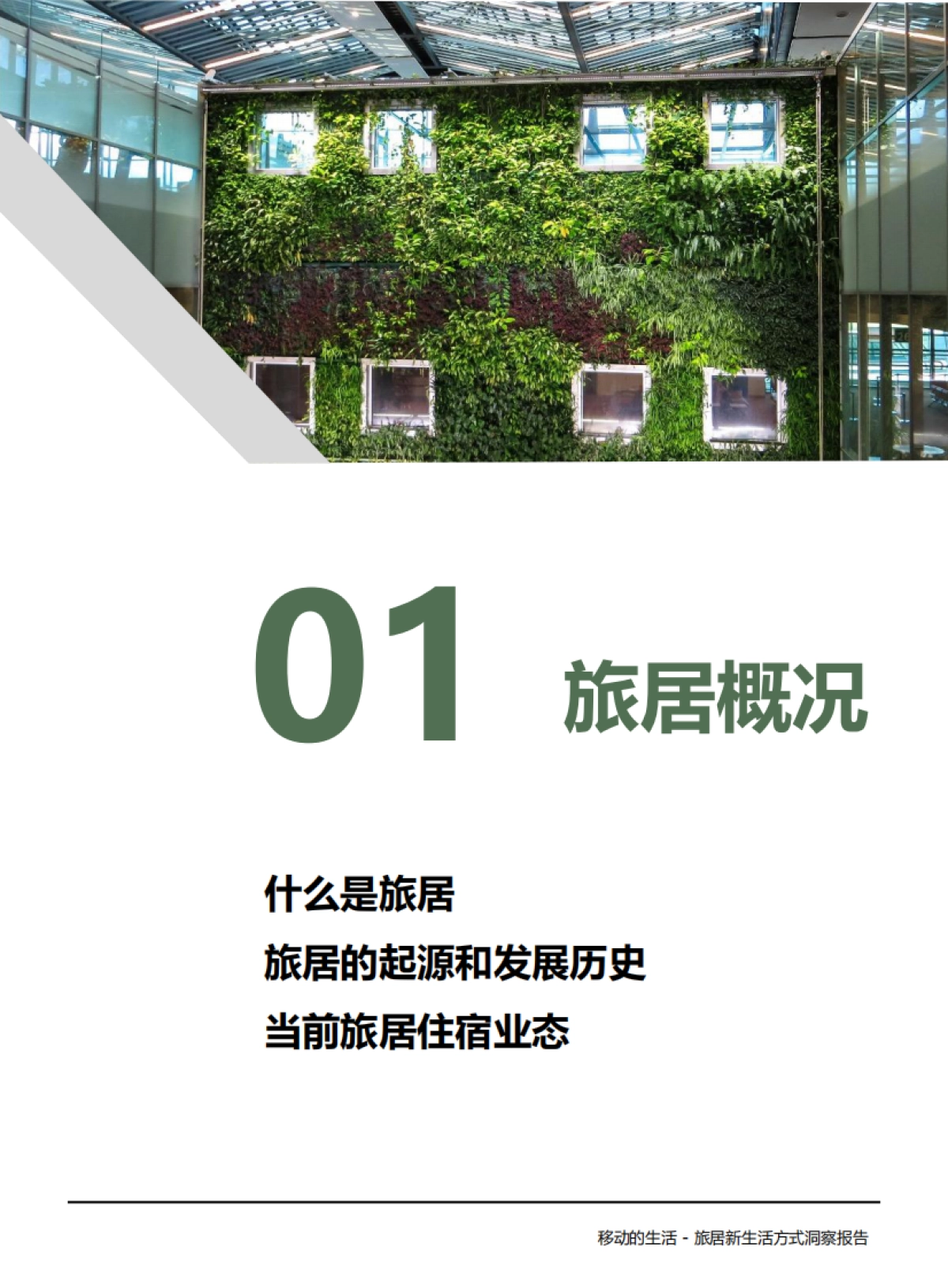 01 旅居概况

什么是旅居

旅居的起源和发展历史

当前旅居住宿业态

移动的生活 - 旅居新生活方式洞察报告